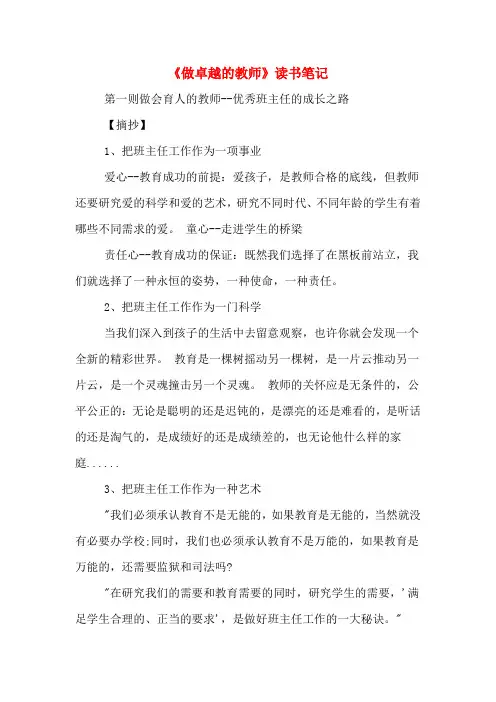 《做卓越的教师》读书笔记

第一则做会育人的教师--优秀班主任的成长之路

【摘抄】

1、把班主任工作作为一项事业

爱心--教育成功的前提：爱孩子，是教师合格的底线，但教师还要研究爱的科学和爱的艺术，研究不同时代、不同年龄的学生有着哪些不同需求的爱。 童心--走进学生的桥梁

责任心--教育成功的保证：既然我们选择了在黑板前站立，我们就选择了一种永恒的姿势，一种使命，一种责任。

2、把班主任工作作为一门科学

当我们深入到孩子的生活中去留意观察，也许你就会发现一个全新的精彩世界。 教育是一棵树摇动另一棵树，是一片云推动另一片云，是一个灵魂撞击另一个灵魂。 教师的关怀应是无条件的，公平公正的：无论是聪明的还是迟钝的，是漂亮的还是难看的，是听话的还是淘气的，是成绩好的还是成绩差的，也无论他什么样的家庭......

3、把班主任工作作为一种艺术

"我们必须承认教育不是无能的，如果教育是无能的，当然就没有必要办学校;同时，我们也必须承认教育不是万能的，如果教育是万能的，还需要监狱和司法吗?

"在研究我们的需要和教育需要的同时，研究学生的需要，'满足学生合理的、正当的要求'，是做好班主任工作的一大秘诀。"